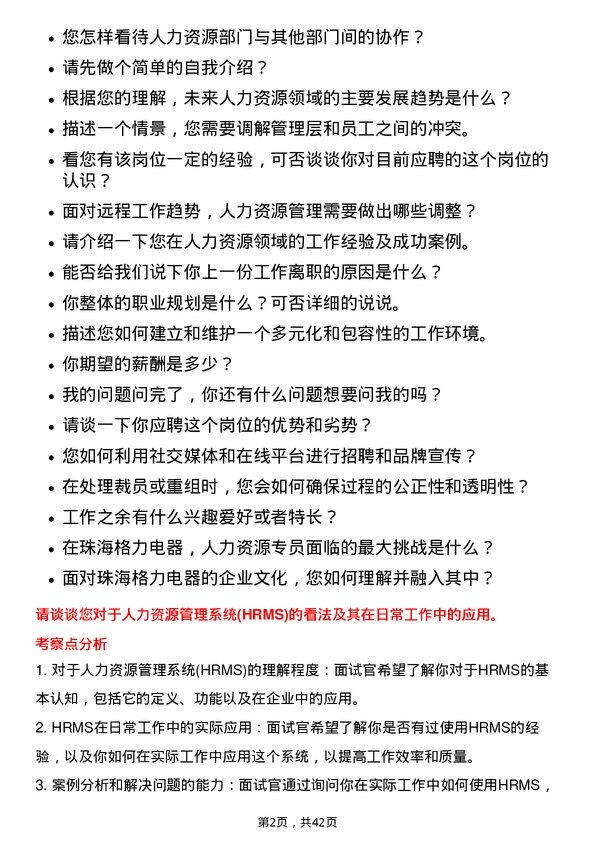 - 您怎样看待人力资源部门与其他部门间的协作？
- 请先做个简单的自我介绍？
- 根据您的理解，未来人力资源领域的主要发展趋势是什么？
- 描述一个情景，您需要调解管理层和员工之间的冲突。
- 看您有该岗位一定的经验，可否谈谈你对目前应聘的这个岗位的认识？
- 面对远程工作趋势，人力资源管理需要做出哪些调整？
- 请介绍一下您在人力资源领域的工作经验及成功案例。
- 能否给我们说下你上一份工作离职的原因是什么？
- 你整体的职业规划是什么？可否详细的说说。
- 描述您如何建立和维护一个多元化和包容性的工作环境。
- 你期望的薪酬是多少？
- 我的问题问完了，你还有什么问题想要问我的吗？
- 请谈一下你应聘这个岗位的优势和劣势？
- 您如何利用社交媒体和在线平台进行招聘和品牌宣传？
- 在处理裁员或重组时，您会如何确保过程的公正性和透明性？
- 工作之余有什么兴趣爱好或者特长？
- 在珠海格力电器，人力资源专员面临的最大挑战是什么？
- 面对珠海格力电器的企业文化，您如何理解并融入其中？

请谈谈您对于人力资源管理系统(HRMS)的看法及其在日常工作中的应用。

考察点分析

1. 对于人力资源管理系统(HRMS)的理解程度：面试官希望了解你对于HRMS的基本认知，包括它的定义、功能以及在企业中的应用。

2. HRMS在日常工作中的实际应用：面试官希望了解你是否有过使用HRMS的经验，以及你如何在实际工作中应用这个系统，以提高工作效率和质量。

3. 案例分析和解决问题的能力：面试官通过询问你在实际工作中如何使用HRMS，

第2页，共42页